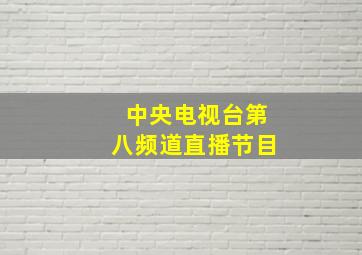 中央电视台第八频道直播节目